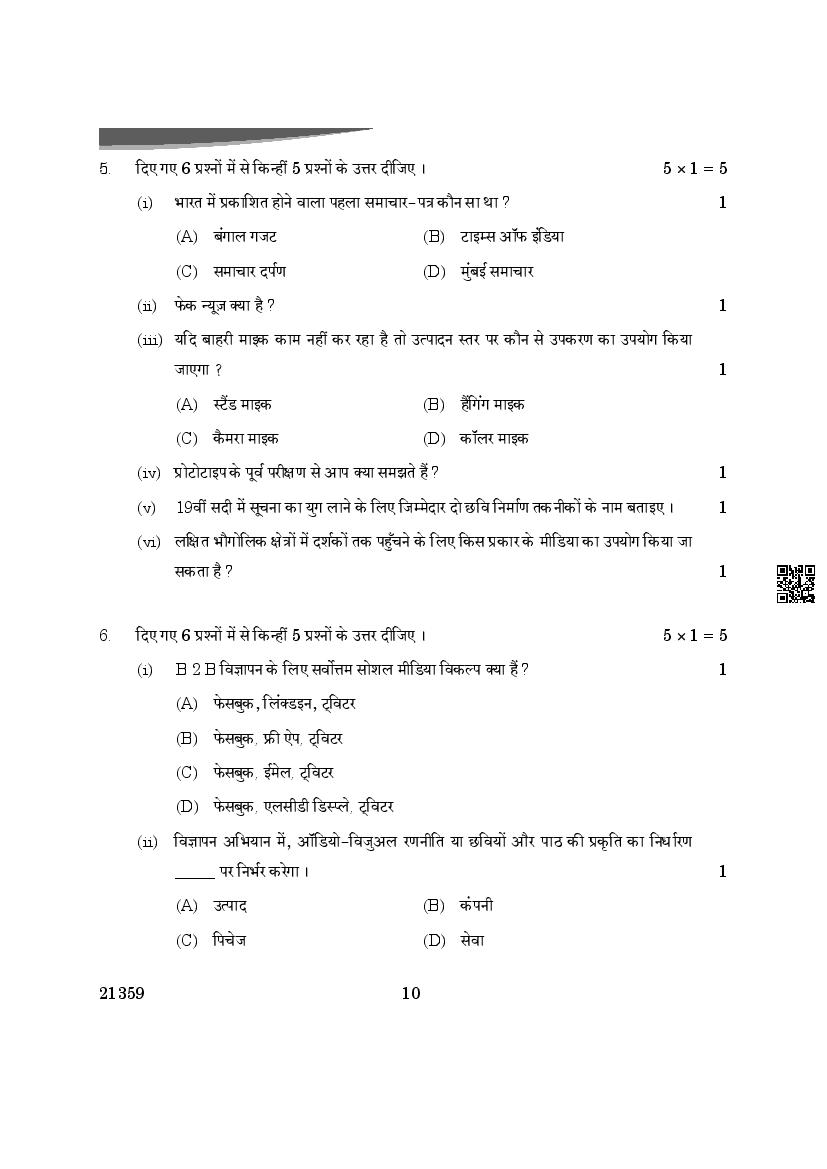 5. दिए गए 6 प्रश्नों में से किन्हीं 5 प्रश्नों के उत्तर दीजिए । $5 \times 1 = 5$

(i) भारत में प्रकाशित होने वाला पहला समाचार-पत्र कौन सा था ? 1

(A) बंगाल गजट (B) टाइम्स ऑफ इंडिया

(C) समाचार दर्पण (D) मुंबई समाचार

(ii) फेक न्यूज़ क्या है ? 1

(iii) यदि बाहरी माइक काम नहीं कर रहा है तो उत्पादन स्तर पर कौन से उपकरण का उपयोग किया जाएगा ? 1

(A) स्टैंड माइक (B) हैंगिंग माइक

(C) कैमरा माइक (D) कॉलर माइक

(iv) प्रोटोटाइप के पूर्व परीक्षण से आप क्या समझते हैं ? 1

(v) 19वीं सदी में सूचना का युग लाने के लिए जिम्मेदार दो छवि निर्माण तकनीकों के नाम बताइए । 1

(vi) लक्षित भौगोलिक क्षेत्रों में दर्शकों तक पहुँचने के लिए किस प्रकार के मीडिया का उपयोग किया जा सकता है ? 1

6. दिए गए 6 प्रश्नों में से किन्हीं 5 प्रश्नों के उत्तर दीजिए । $5 \times 1 = 5$

(i) B 2 B विज्ञापन के लिए सर्वोत्तम सोशल मीडिया विकल्प क्या हैं ? 1

(A) फेसबुक, लिंक्डइन, ट्विटर

(B) फेसबुक, फ्री ऐप, ट्विटर

(C) फेसबुक, ईमेल, ट्विटर

(D) फेसबुक, एलसीडी डिस्प्ले, ट्विटर

(ii) विज्ञापन अभियान में, ऑडियो-विजुअल रणनीति या छवियों और पाठ की प्रकृति का निर्धारण _____ पर निर्भर करेगा । 1

(A) उत्पाद (B) कंपनी

(C) पिचेज (D) सेवा

21359 10